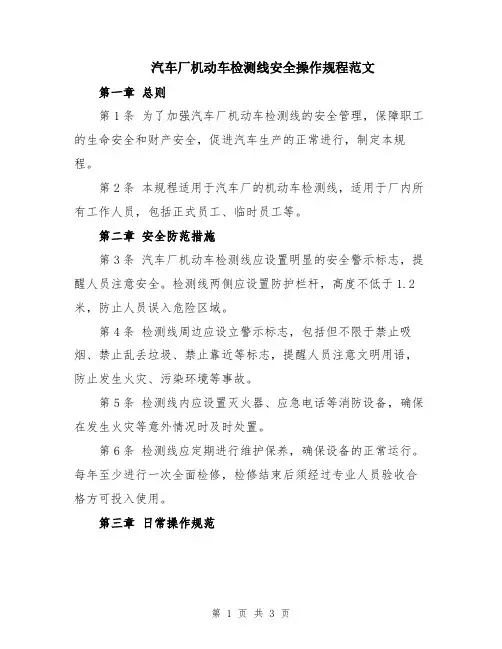 汽车厂机动车检测线安全操作规程范文

第一章 总则

第1条 为了加强汽车厂机动车检测线的安全管理，保障职工的生命安全和财产安全，促进汽车生产的正常进行，制定本规程。

第2条 本规程适用于汽车厂的机动车检测线，适用于厂内所有工作人员，包括正式员工、临时员工等。

第二章 安全防范措施

第3条 汽车厂机动车检测线应设置明显的安全警示标志，提醒人员注意安全。检测线两侧应设置防护栏杆，高度不低于1.2米，防止人员误入危险区域。

第4条 检测线周边应设立警示标志，包括但不限于禁止吸烟、禁止乱丢垃圾、禁止靠近等标志，提醒人员注意文明用语，防止发生火灾、污染环境等事故。

第5条 检测线内应设置灭火器、应急电话等消防设备，确保在发生火灾等意外情况时及时处置。

第6条 检测线应定期进行维护保养，确保设备的正常运行。每年至少进行一次全面检修，检修结束后须经过专业人员验收合格方可投入使用。

第三章 日常操作规范

第 1 页 共 3 页